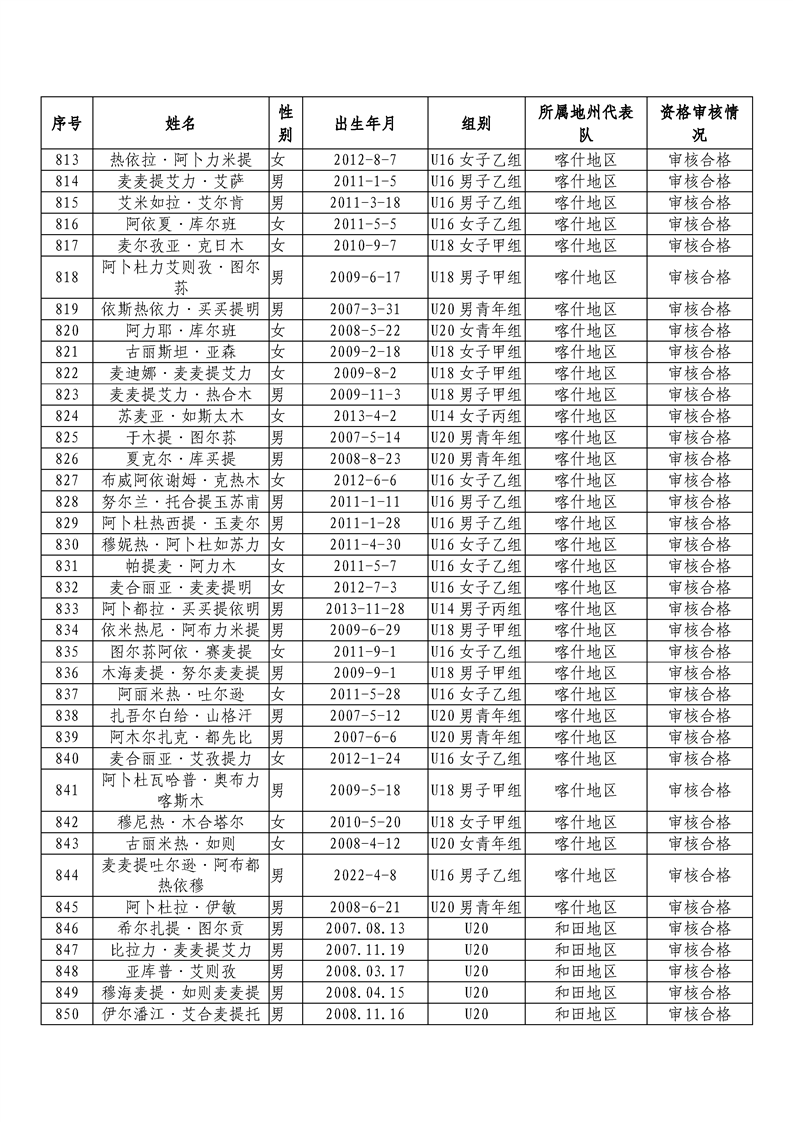 | 序号 | 姓名 | 性别 | 出生年月 | 组别 | 所属地州代表队 | 资格审核情况 |
|---|---|---|---|---|---|---|
| 813 | 热依拉·阿卜力米提 | 女 | 2012-8-7 | U16女子乙组 | 喀什地区 | 审核合格 |
| 814 | 麦麦提艾力·艾萨 | 男 | 2011-1-5 | U16男子乙组 | 喀什地区 | 审核合格 |
| 815 | 艾米如拉·艾尔肯 | 男 | 2011-3-18 | U16男子乙组 | 喀什地区 | 审核合格 |
| 816 | 阿依夏·库尔班 | 女 | 2011-5-5 | U16女子乙组 | 喀什地区 | 审核合格 |
| 817 | 麦尔孜亚·克日木 | 女 | 2010-9-7 | U18女子甲组 | 喀什地区 | 审核合格 |
| 818 | 阿卜杜力艾则孜·图尔荪 | 男 | 2009-6-17 | U18男子甲组 | 喀什地区 | 审核合格 |
| 819 | 依斯热依力·买买提明 | 男 | 2007-3-31 | U20男青年组 | 喀什地区 | 审核合格 |
| 820 | 阿力耶·库尔班 | 女 | 2008-5-22 | U20女青年组 | 喀什地区 | 审核合格 |
| 821 | 古丽斯坦·亚森 | 女 | 2009-2-18 | U18女子甲组 | 喀什地区 | 审核合格 |
| 822 | 麦迪娜·麦麦提艾力 | 女 | 2009-8-2 | U18女子甲组 | 喀什地区 | 审核合格 |
| 823 | 麦麦提艾力·热合木 | 男 | 2009-11-3 | U18男子甲组 | 喀什地区 | 审核合格 |
| 824 | 苏麦亚·如斯太木 | 女 | 2013-4-2 | U14女子丙组 | 喀什地区 | 审核合格 |
| 825 | 于木提·图尔荪 | 男 | 2007-5-14 | U20男青年组 | 喀什地区 | 审核合格 |
| 826 | 夏克尔·库买提 | 男 | 2008-8-23 | U20男青年组 | 喀什地区 | 审核合格 |
| 827 | 布威阿依谢姆·克热木 | 女 | 2012-6-6 | U16女子乙组 | 喀什地区 | 审核合格 |
| 828 | 努尔兰·托合提玉苏甫 | 男 | 2011-1-11 | U16男子乙组 | 喀什地区 | 审核合格 |
| 829 | 阿卜杜热西提·玉麦尔 | 男 | 2011-1-28 | U16男子乙组 | 喀什地区 | 审核合格 |
| 830 | 穆妮热·阿卜杜如苏力 | 女 | 2011-4-30 | U16女子乙组 | 喀什地区 | 审核合格 |
| 831 | 帕提麦·阿力木 | 女 | 2011-5-7 | U16女子乙组 | 喀什地区 | 审核合格 |
| 832 | 麦合丽亚·麦麦提明 | 女 | 2012-7-3 | U16女子乙组 | 喀什地区 | 审核合格 |
| 833 | 阿卜都拉·买买提依明 | 男 | 2013-11-28 | U14男子丙组 | 喀什地区 | 审核合格 |
| 834 | 依米热尼·阿布力米提 | 男 | 2009-6-29 | U18男子甲组 | 喀什地区 | 审核合格 |
| 835 | 图尔荪阿依·赛麦提 | 女 | 2011-9-1 | U16女子乙组 | 喀什地区 | 审核合格 |
| 836 | 木海麦提·努尔麦麦提 | 男 | 2009-9-1 | U18男子甲组 | 喀什地区 | 审核合格 |
| 837 | 阿丽米热·吐尔逊 | 女 | 2011-5-28 | U16女子乙组 | 喀什地区 | 审核合格 |
| 838 | 扎吾尔白给·山格汗 | 男 | 2007-5-12 | U20男青年组 | 喀什地区 | 审核合格 |
| 839 | 阿木尔扎克·都先比 | 男 | 2007-6-6 | U20男青年组 | 喀什地区 | 审核合格 |
| 840 | 麦合丽亚·艾孜提力 | 女 | 2012-1-24 | U16女子乙组 | 喀什地区 | 审核合格 |
| 841 | 阿卜杜瓦哈普·奥布力喀斯木 | 男 | 2009-5-18 | U18男子甲组 | 喀什地区 | 审核合格 |
| 842 | 穆尼热·木合塔尔 | 女 | 2010-5-20 | U18女子甲组 | 喀什地区 | 审核合格 |
| 843 | 古丽米热·如则 | 女 | 2008-4-12 | U20女青年组 | 喀什地区 | 审核合格 |
| 844 | 麦麦提吐尔逊·阿布都热依穆 | 男 | 2022-4-8 | U16男子乙组 | 喀什地区 | 审核合格 |
| 845 | 阿卜杜拉·伊敏 | 男 | 2008-6-21 | U20男青年组 | 喀什地区 | 审核合格 |
| 846 | 希尔扎提·图尔贡 | 男 | 2007.08.13 | U20 | 和田地区 | 审核合格 |
| 847 | 比拉力·麦麦提艾力 | 男 | 2007.11.19 | U20 | 和田地区 | 审核合格 |
| 848 | 亚库普·艾则孜 | 男 | 2008.03.17 | U20 | 和田地区 | 审核合格 |
| 849 | 穆海麦提·如则麦麦提 | 男 | 2008.04.15 | U20 | 和田地区 | 审核合格 |
| 850 | 伊尔潘江·艾合麦提托 | 男 | 2008.11.16 | U20 | 和田地区 | 审核合格 |